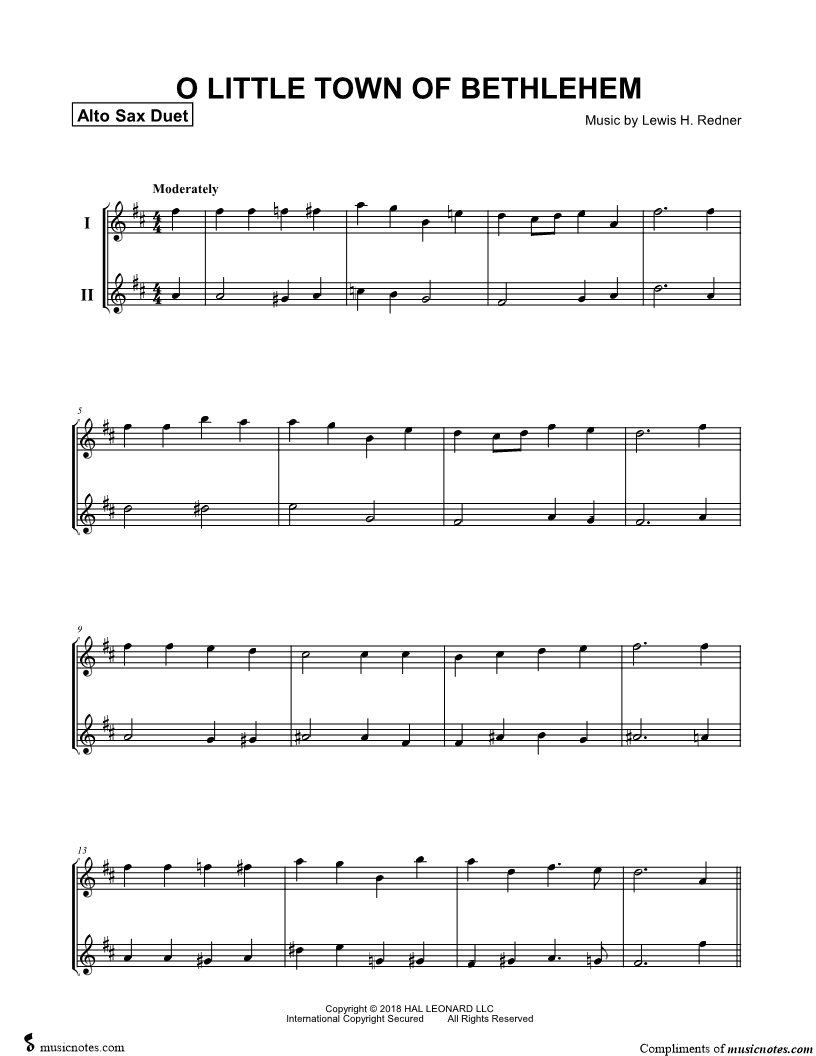 O LITTLE TOWN OF BETHLEHEM

Alto Sax Duet

Music by Lewis H. Redner

Moderately

I

II

5

9

13

Copyright © 2018 HAL LEONARD LLC
International Copyright Secured All Rights Reserved

musicnotes.com

Compliments of musicnotes.com